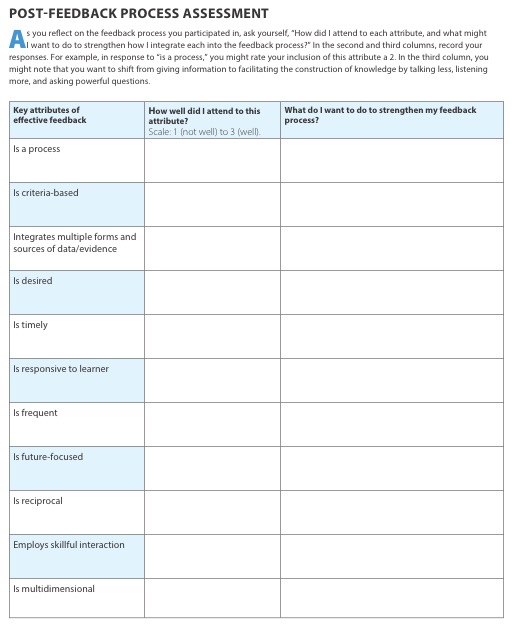 POST-FEEDBACK PROCESS ASSESSMENT

As you reflect on the feedback process you participated in, ask yourself, "How did I attend to each attribute, and what might I want to do to strengthen how I integrate each into the feedback process?" In the second and third columns, record your responses. For example, in response to "is a process," you might rate your inclusion of this attribute a 2. In the third column, you might note that you want to shift from giving information to facilitating the construction of knowledge by talking less, listening more, and asking powerful questions.

| Key attributes of effective feedback | How well did I attend to this attribute? Scale: 1 (not well) to 3 (well). | What do I want to do to strengthen my feedback process? |
|---|---|---|
| Is a process | | |
| Is criteria-based | | |
| Integrates multiple forms and sources of data/evidence | | |
| Is desired | | |
| Is timely | | |
| Is responsive to learner | | |
| Is frequent | | |
| Is future-focused | | |
| Is reciprocal | | |
| Employs skillful interaction | | |
| Is multidimensional | | |